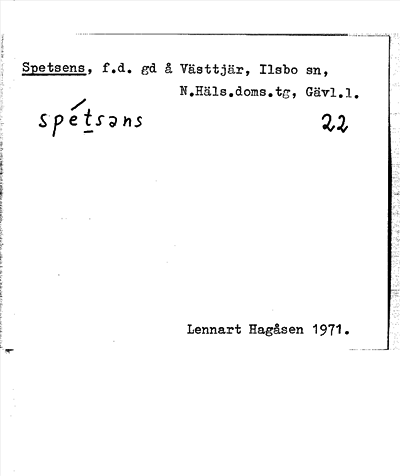 Spetsens, f.d. gd å Västtjär, Ilsbo sn,
N.Häls.doms.tg, Gävl.l.

spétsəns

22

Lennart Hagåsen 1971.